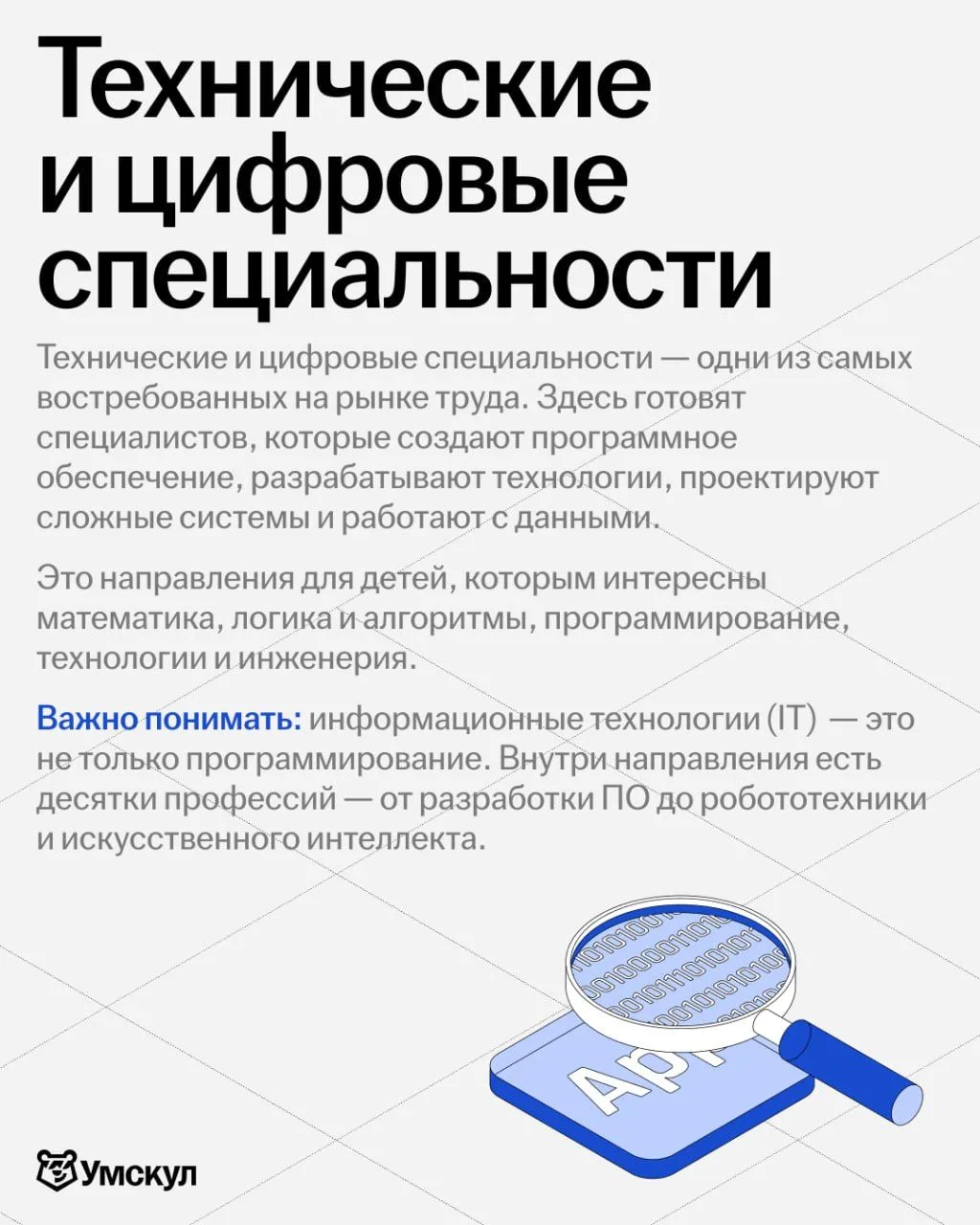 Технические и цифровые специальности

Технические и цифровые специальности — одни из самых востребованных на рынке труда. Здесь готовят специалистов, которые создают программное обеспечение, разрабатывают технологии, проектируют сложные системы и работают с данными.

Это направления для детей, которым интересны математика, логика и алгоритмы, программирование, технологии и инженерия.

Важно понимать: информационные технологии (IT) — это не только программирование. Внутри направления есть десятки профессий — от разработки ПО до робототехники и искусственного интеллекта.

App

Умскул